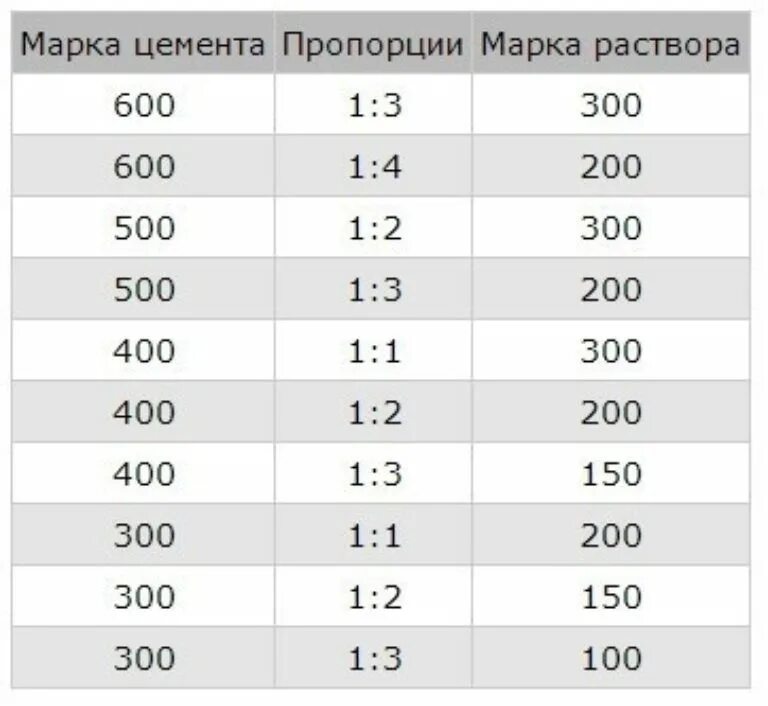 | Марка цемента | Пропорции | Марка раствора |
|---|---|---|
| 600 | 1:3 | 300 |
| 600 | 1:4 | 200 |
| 500 | 1:2 | 300 |
| 500 | 1:3 | 200 |
| 400 | 1:1 | 300 |
| 400 | 1:2 | 200 |
| 400 | 1:3 | 150 |
| 300 | 1:1 | 200 |
| 300 | 1:2 | 150 |
| 300 | 1:3 | 100 |